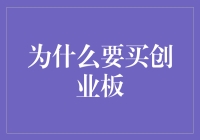 为什么要买创业板